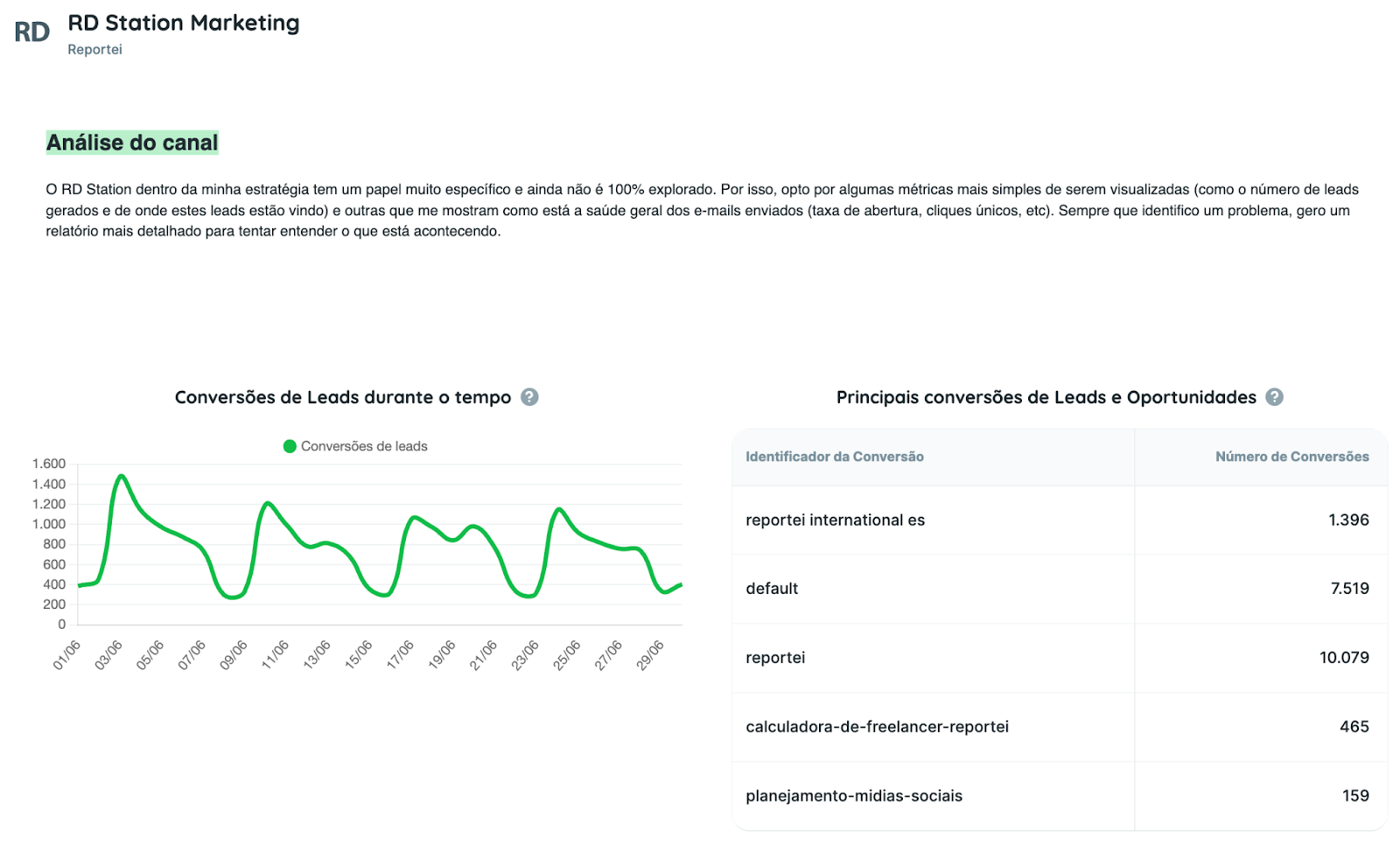 RD
RD Station Marketing
Reportei

Análise do canal

O RD Station dentro da minha estratégia tem um papel muito específico e ainda não é 100% explorado. Por isso, opto por algumas métricas mais simples de serem visualizadas (como o número de leads gerados e de onde estes leads estão vindo) e outras que me mostram como está a saúde geral dos e-mails enviados (taxa de abertura, cliques únicos, etc). Sempre que identifico um problema, gero um relatório mais detalhado para tentar entender o que está acontecendo.

Conversões de Leads durante o tempo ?

Conversões de leads

1.600
1.400
1.200
1.000
800
600
400
200
0

01/06 03/06 05/06 07/06 09/06 11/06 13/06 15/06 17/06 19/06 21/06 23/06 25/06 27/06 29/06

Principais conversões de Leads e Oportunidades ?

| Identificador da Conversão | Número de Conversões |
|---|---|
| reportei international es | 1.396 |
| default | 7.519 |
| reportei | 10.079 |
| calculadora-de-freelancer-reportei | 465 |
| planejamento-midias-sociais | 159 |